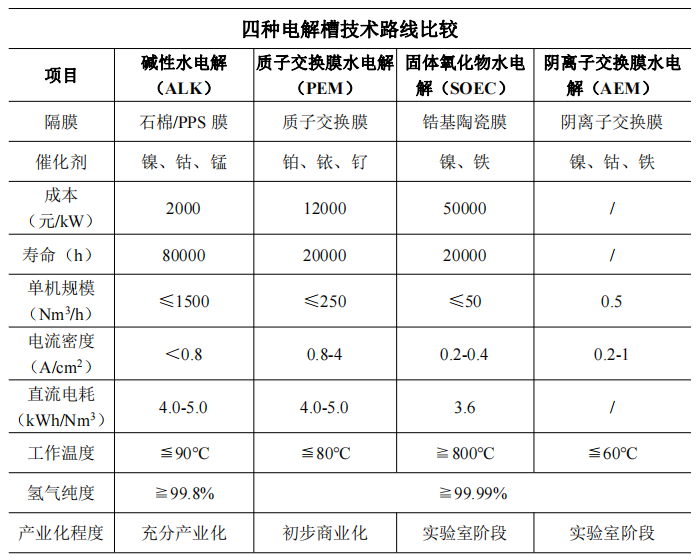 四种电解槽技术路线比较

| 项目 | 碱性水电解（ALK） | 质子交换膜水电解（PEM） | 固体氧化物水电解（SOEC） | 阴离子交换膜水电解（AEM） |
|---|---|---|---|---|
| 隔膜 | 石棉/PPS膜 | 质子交换膜 | 锆基陶瓷膜 | 阴离子交换膜 |
| 催化剂 | 镍、钴、锰 | 铂、铱、钌 | 镍、铁 | 镍、钴、铁 |
| 成本（元/kW） | 2000 | 12000 | 50000 | / |
| 寿命（h） | 80000 | 20000 | 20000 | / |
| 单机规模（$Nm^3/h$） | ≤1500 | ≤250 | ≤50 | 0.5 |
| 电流密度（$A/cm^2$） | <0.8 | 0.8-4 | 0.2-0.4 | 0.2-1 |
| 直流电耗（$kWh/Nm^3$） | 4.0-5.0 | 4.0-5.0 | 3.6 | / |
| 工作温度 | ≦90°C | ≦80°C | ≧800°C | ≦60°C |
| 氢气纯度 | ≧99.8% | ≧99.99% |  |  |
| 产业化程度 | 充分产业化 | 初步商业化 | 实验室阶段 | 实验室阶段 |